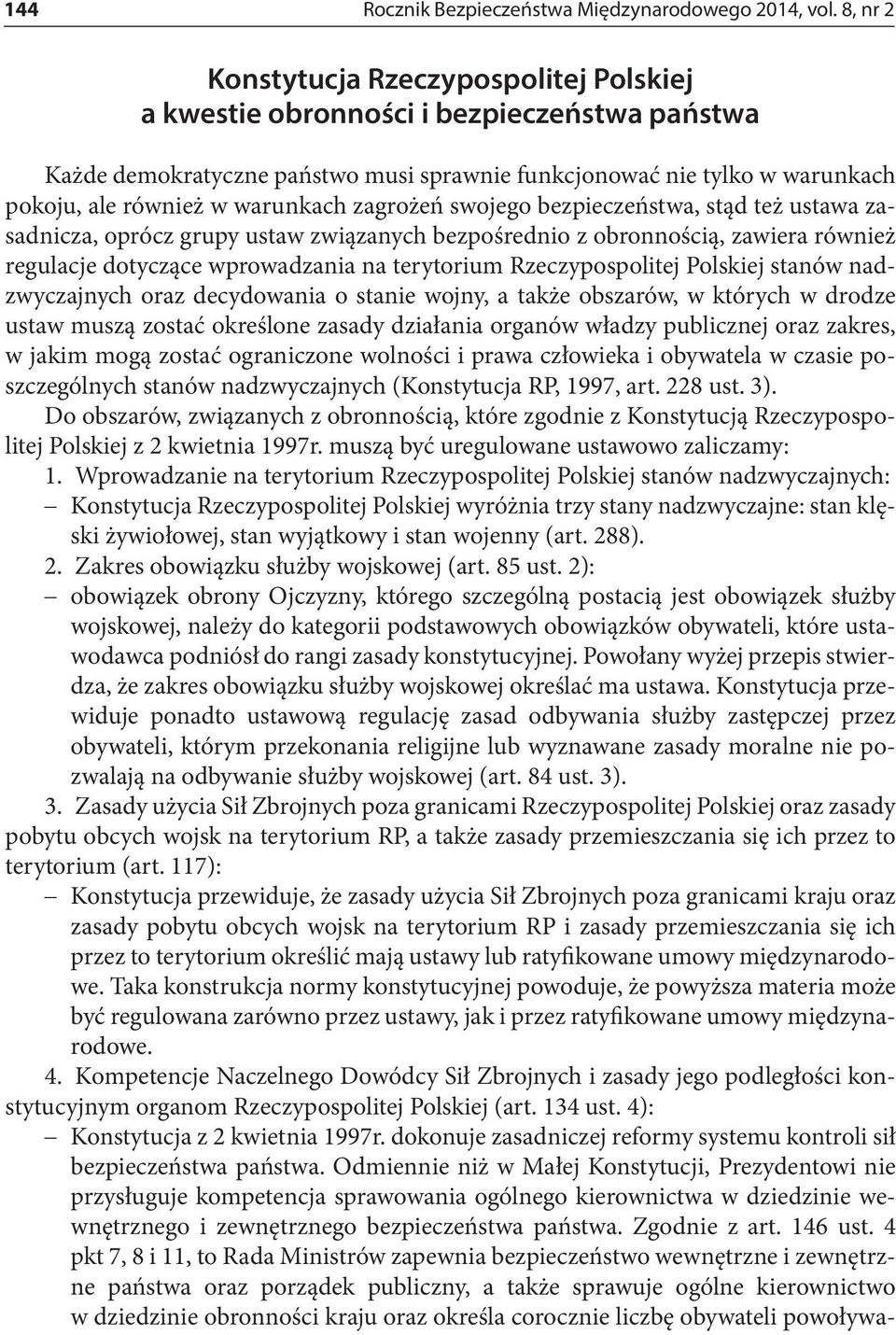 144 Rocznik Bezpieczeństwa Międzynarodowego 2014, vol. 8, nr 2

Konstytucja Rzeczypospolitej Polskiej
a kwestie obronności i bezpieczeństwa państwa

Każde demokratyczne państwo musi sprawnie funkcjonować nie tylko w warunkach pokoju, ale również w warunkach zagrożeń swojego bezpieczeństwa, stąd też ustawa zasadnicza, oprócz grupy ustaw związanych bezpośrednio z obronnością, zawiera również regulacje dotyczące wprowadzania na terytorium Rzeczypospolitej Polskiej stanów nadzwyczajnych oraz decydowania o stanie wojny, a także obszarów, w których w drodze ustaw muszą zostać określone zasady działania organów władzy publicznej oraz zakres, w jakim mogą zostać ograniczone wolności i prawa człowieka i obywatela w czasie poszczególnych stanów nadzwyczajnych (Konstytucja RP, 1997, art. 228 ust. 3).

Do obszarów, związanych z obronnością, które zgodnie z Konstytucją Rzeczypospolitej Polskiej z 2 kwietnia 1997r. muszą być uregulowane ustawowo zaliczamy:

1. Wprowadzanie na terytorium Rzeczypospolitej Polskiej stanów nadzwyczajnych:
– Konstytucja Rzeczypospolitej Polskiej wyróżnia trzy stany nadzwyczajne: stan klęski żywiołowej, stan wyjątkowy i stan wojenny (art. 288).

2. Zakres obowiązku służby wojskowej (art. 85 ust. 2):
– obowiązek obrony Ojczyzny, którego szczególną postacią jest obowiązek służby wojskowej, należy do kategorii podstawowych obowiązków obywateli, które ustawodawca podniósł do rangi zasady konstytucyjnej. Powołany wyżej przepis stwierdza, że zakres obowiązku służby wojskowej określać ma ustawa. Konstytucja przewiduje ponadto ustawową regulację zasad odbywania służby zastępczej przez obywateli, którym przekonania religijne lub wyznawane zasady moralne nie pozwalają na odbywanie służby wojskowej (art. 84 ust. 3).

3. Zasady użycia Sił Zbrojnych poza granicami Rzeczypospolitej Polskiej oraz zasady pobytu obcych wojsk na terytorium RP, a także zasady przemieszczania się ich przez to terytorium (art. 117):
– Konstytucja przewiduje, że zasady użycia Sił Zbrojnych poza granicami kraju oraz zasady pobytu obcych wojsk na terytorium RP i zasady przemieszczania się ich przez to terytorium określić mają ustawy lub ratyfikowane umowy międzynarodowe. Taka konstrukcja normy konstytucyjnej powoduje, że powyższa materia może być regulowana zarówno przez ustawy, jak i przez ratyfikowane umowy międzynarodowe.

4. Kompetencje Naczelnego Dowódcy Sił Zbrojnych i zasady jego podległości konstytucyjnym organom Rzeczypospolitej Polskiej (art. 134 ust. 4):
– Konstytucja z 2 kwietnia 1997r. dokonuje zasadniczej reformy systemu kontroli sił bezpieczeństwa państwa. Odmiennie niż w Małej Konstytucji, Prezydentowi nie przysługuje kompetencja sprawowania ogólnego kierownictwa w dziedzinie wewnętrznego i zewnętrznego bezpieczeństwa państwa. Zgodnie z art. 146 ust. 4 pkt 7, 8 i 11, to Rada Ministrów zapewnia bezpieczeństwo wewnętrzne i zewnętrzne państwa oraz porządek publiczny, a także sprawuje ogólne kierownictwo w dziedzinie obronności kraju oraz określa corocznie liczbę obywateli powoływa-